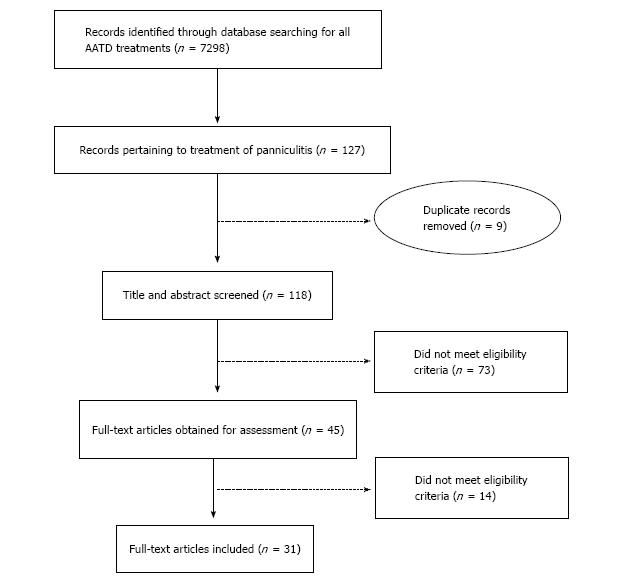 Records identified through database searching for all AATD treatments ($n$ = 7298)

Records pertaining to treatment of panniculitis ($n$ = 127)

Duplicate records removed ($n$ = 9)

Title and abstract screened ($n$ = 118)

Did not meet eligibility criteria ($n$ = 73)

Full-text articles obtained for assessment ($n$ = 45)

Did not meet eligibility criteria ($n$ = 14)

Full-text articles included ($n$ = 31)